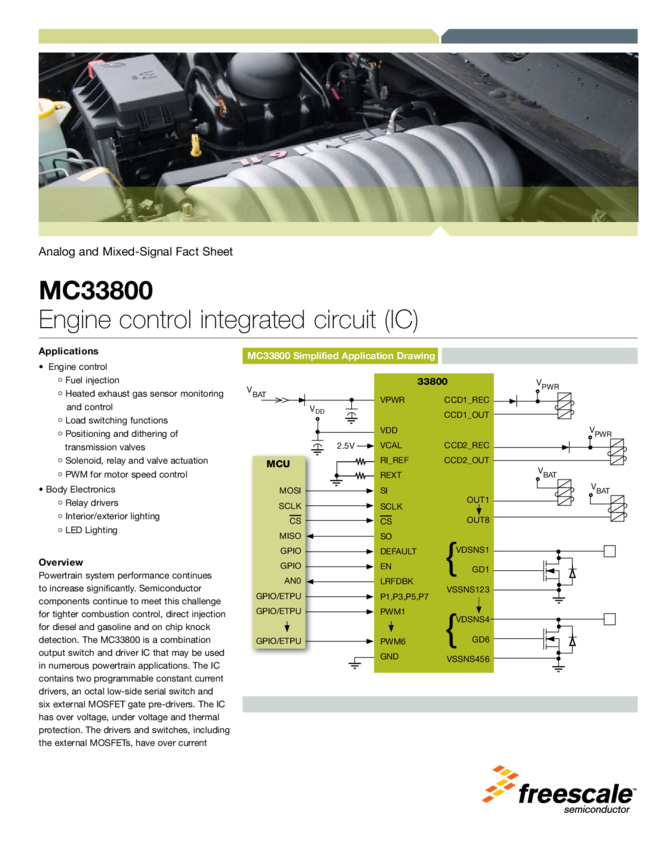 Analog and Mixed-Signal Fact Sheet

MC33800
Engine control integrated circuit (IC)

Applications
• Engine control
  ○ Fuel injection
  ○ Heated exhaust gas sensor monitoring and control
  ○ Load switching functions
  ○ Positioning and dithering of transmission valves
  ○ Solenoid, relay and valve actuation
  ○ PWM for motor speed control
• Body Electronics
  ○ Relay drivers
  ○ Interior/exterior lighting
  ○ LED Lighting

Overview
Powertrain system performance continues to increase significantly. Semiconductor components continue to meet this challenge for tighter combustion control, direct injection for diesel and gasoline and on chip knock detection. The MC33800 is a combination output switch and driver IC that may be used in numerous powertrain applications. The IC contains two programmable constant current drivers, an octal low-side serial switch and six external MOSFET gate pre-drivers. The IC has over voltage, under voltage and thermal protection. The drivers and switches, including the external MOSFETs, have over current

MC33800 Simplified Application Drawing

$V_{BAT}$
$V_{DD}$
2.5V
MCU
MOSI
SCLK
$\overline{CS}$
MISO
GPIO
GPIO
AN0
GPIO/ETPU
GPIO/ETPU
GPIO/ETPU
33800
VPWR
VDD
VCAL
RI_REF
REXT
SI
SCLK
$\overline{CS}$
SO
DEFAULT
EN
LRFDBK
P1,P3,P5,P7
PWM1
PWM6
GND
CCD1_REC
CCD1_OUT
CCD2_REC
CCD2_OUT
OUT1
OUT8
VDSNS1
GD1
VSSNS123
VDSNS4
GD6
VSSNS456
$V_{PWR}$
$V_{PWR}$
$V_{BAT}$
$V_{BAT}$

freescale™
semiconductor